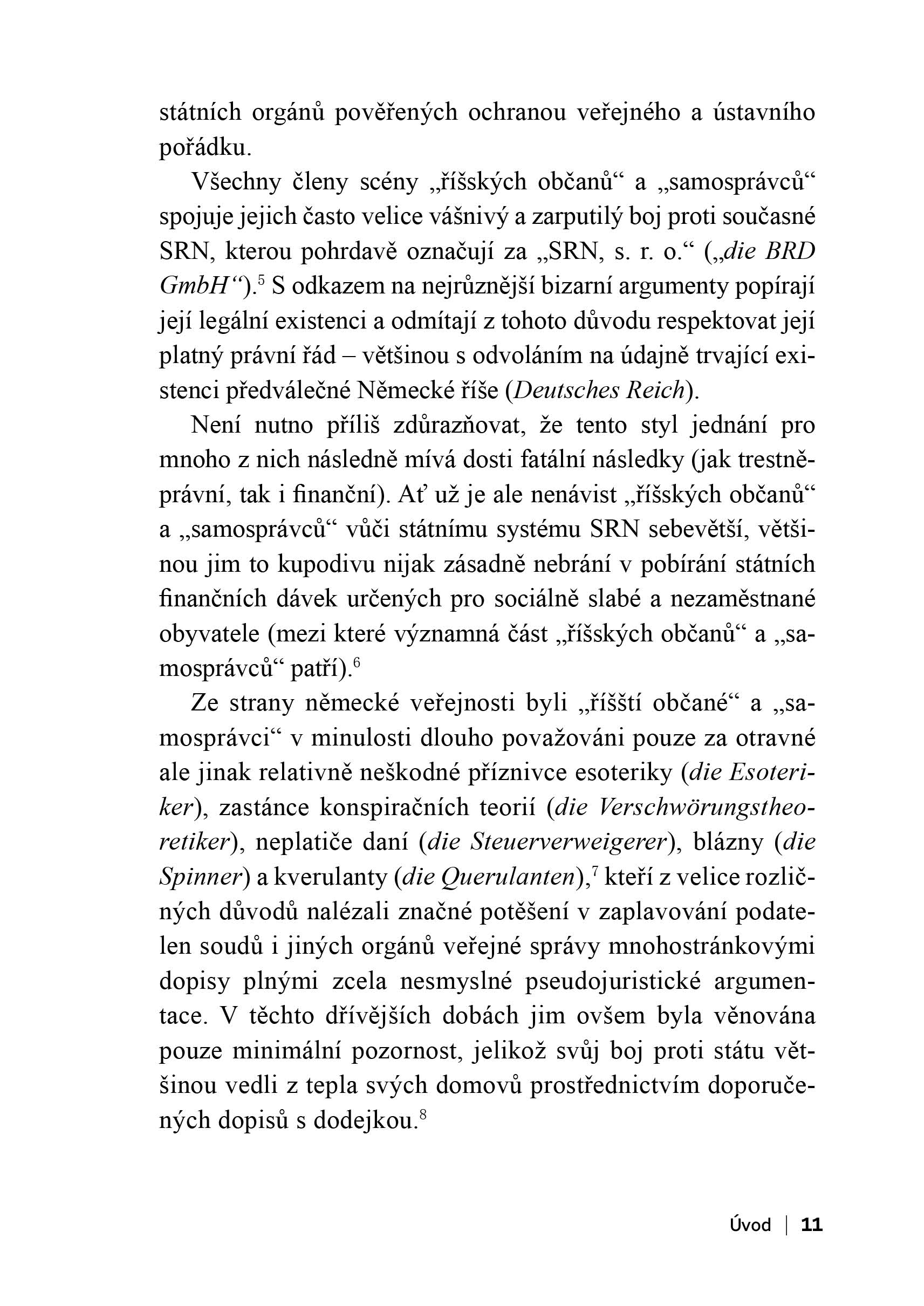 státních orgánů pověřených ochranou veřejného a ústavního pořádku.

Všechny členy scény „říšských občanů“ a „samosprávců“ spojuje jejich často velice vášnivý a zarputilý boj proti současné SRN, kterou pohrdavě označují za „SRN, s. r. o.“ („die BRD GmbH“).$^5$ S odkazem na nejrůznější bizarní argumenty popírají její legální existenci a odmítají z tohoto důvodu respektovat její platný právní řád – většinou s odvoláním na údajně trvající existenci předválečné Německé říše (Deutsches Reich).

Není nutno příliš zdůrazňovat, že tento styl jednání pro mnoho z nich následně mívá dosti fatální následky (jak trestněprávní, tak i finanční). Ať už je ale nenávist „říšských občanů“ a „samosprávců“ vůči státnímu systému SRN sebevětší, většinou jim to kupodivu nijak zásadně nebrání v pobírání státních finančních dávek určených pro sociálně slabé a nezaměstnané obyvatele (mezi které významná část „říšských občanů“ a „samosprávců“ patří).$^6$

Ze strany německé veřejnosti byli „říšští občané“ a „samosprávci“ v minulosti dlouho považováni pouze za otravné ale jinak relativně neškodné příznivce esoteriky (die Esoteriker), zastánce konspiračních teorií (die Verschwörungstheoretiker), neplatiče daní (die Steuerverweigerer), blázny (die Spinner) a kverulanty (die Querulanten),$^7$ kteří z velice rozličných důvodů nalézali značné potěšení v zaplavování podatelen soudů i jiných orgánů veřejné správy mnohostránkovými dopisy plnými zcela nesmyslné pseudojuristické argumentace. V těchto dřívějších dobách jim ovšem byla věnována pouze minimální pozornost, jelikož svůj boj proti státu většinou vedli z tepla svých domovů prostřednictvím doporučených dopisů s dodejkou.$^8$

Úvod | 11